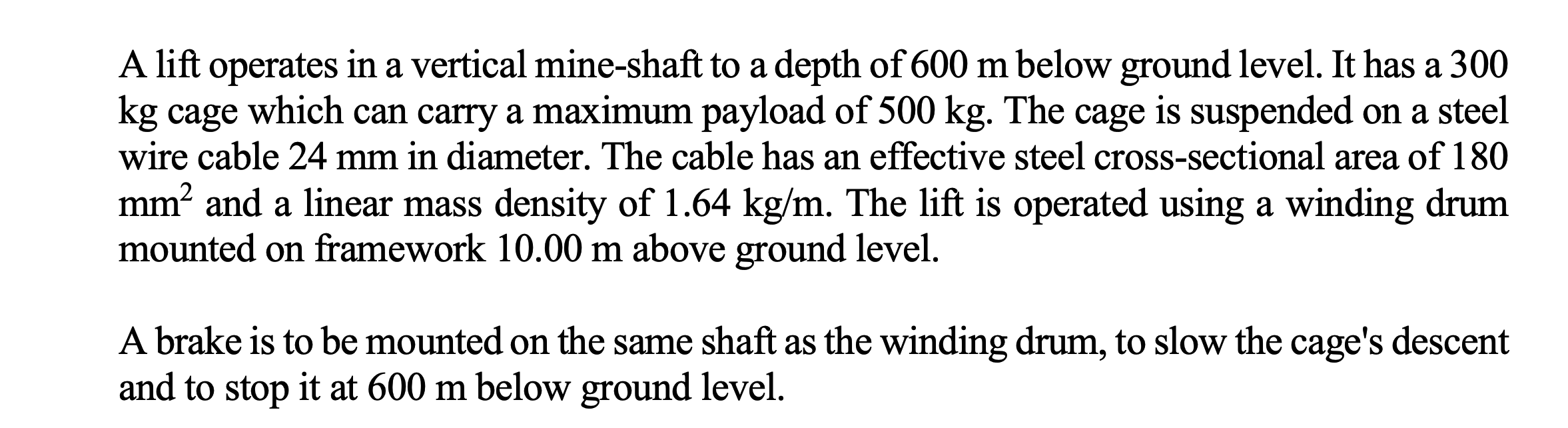 A lift operates in a vertical mine-shaft to a depth of 600 m below ground level. It has a 300 kg cage which can carry a maximum payload of 500 kg. The cage is suspended on a steel wire cable 24 mm in diameter. The cable has an effective steel cross-sectional area of 180 $mm^2$ and a linear mass density of 1.64 kg/m. The lift is operated using a winding drum mounted on framework 10.00 m above ground level.

A brake is to be mounted on the same shaft as the winding drum, to slow the cage's descent and to stop it at 600 m below ground level.